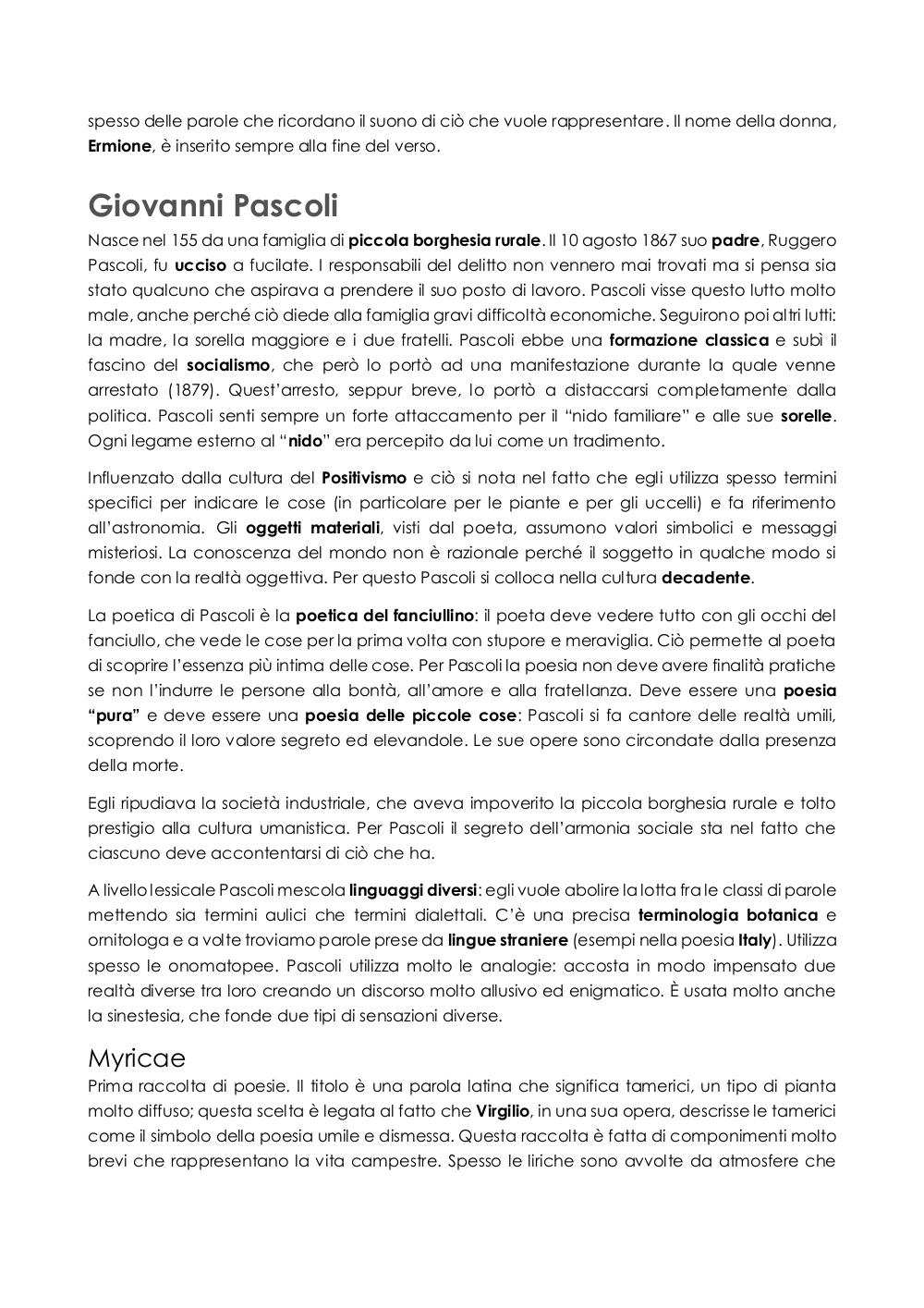 spesso delle parole che ricordano il suono di ciò che vuole rappresentare. Il nome della donna, Ermione, è inserito sempre alla fine del verso.

Giovanni Pascoli

Nasce nel 155 da una famiglia di piccola borghesia rurale. Il 10 agosto 1867 suo padre, Ruggero Pascoli, fu ucciso a fucilate. I responsabili del delitto non vennero mai trovati ma si pensa sia stato qualcuno che aspirava a prendere il suo posto di lavoro. Pascoli visse questo lutto molto male, anche perché ciò diede alla famiglia gravi difficoltà economiche. Seguirono poi altri lutti: la madre, la sorella maggiore e i due fratelli. Pascoli ebbe una formazione classica e subì il fascino del socialismo, che però lo portò ad una manifestazione durante la quale venne arrestato (1879). Quest'arresto, seppur breve, lo portò a distaccarsi completamente dalla politica. Pascoli sentì sempre un forte attaccamento per il "nido familiare" e alle sue sorelle. Ogni legame esterno al "nido" era percepito da lui come un tradimento.

Influenzato dalla cultura del Positivismo e ciò si nota nel fatto che egli utilizza spesso termini specifici per indicare le cose (in particolare per le piante e per gli uccelli) e fa riferimento all'astronomia. Gli oggetti materiali, visti dal poeta, assumono valori simbolici e messaggi misteriosi. La conoscenza del mondo non è razionale perché il soggetto in qualche modo si fonde con la realtà oggettiva. Per questo Pascoli si colloca nella cultura decadente.

La poetica di Pascoli è la poetica del fanciullino: il poeta deve vedere tutto con gli occhi del fanciullo, che vede le cose per la prima volta con stupore e meraviglia. Ciò permette al poeta di scoprire l'essenza più intima delle cose. Per Pascoli la poesia non deve avere finalità pratiche se non l'indurre le persone alla bontà, all'amore e alla fratellanza. Deve essere una poesia "pura" e deve essere una poesia delle piccole cose: Pascoli si fa cantore delle realtà umili, scoprendo il loro valore segreto ed elevandole. Le sue opere sono circondate dalla presenza della morte.

Egli ripudiava la società industriale, che aveva impoverito la piccola borghesia rurale e tolto prestigio alla cultura umanistica. Per Pascoli il segreto dell'armonia sociale sta nel fatto che ciascuno deve accontentarsi di ciò che ha.

A livello lessicale Pascoli mescola linguaggi diversi: egli vuole abolire la lotta fra le classi di parole mettendo sia termini aulici che termini dialettali. C'è una precisa terminologia botanica e ornitologa e a volte troviamo parole prese da lingue straniere (esempi nella poesia Italy). Utilizza spesso le onomatopee. Pascoli utilizza molto le analogie: accosta in modo impensato due realtà diverse tra loro creando un discorso molto allusivo ed enigmatico. È usata molto anche la sinestesia, che fonde due tipi di sensazioni diverse.

Myricae

Prima raccolta di poesie. Il titolo è una parola latina che significa tamerici, un tipo di pianta molto diffuso; questa scelta è legata al fatto che Virgilio, in una sua opera, descrisse le tamerici come il simbolo della poesia umile e dismessa. Questa raccolta è fatta di componimenti molto brevi che rappresentano la vita campestre. Spesso le liriche sono avvolte da atmosfere che